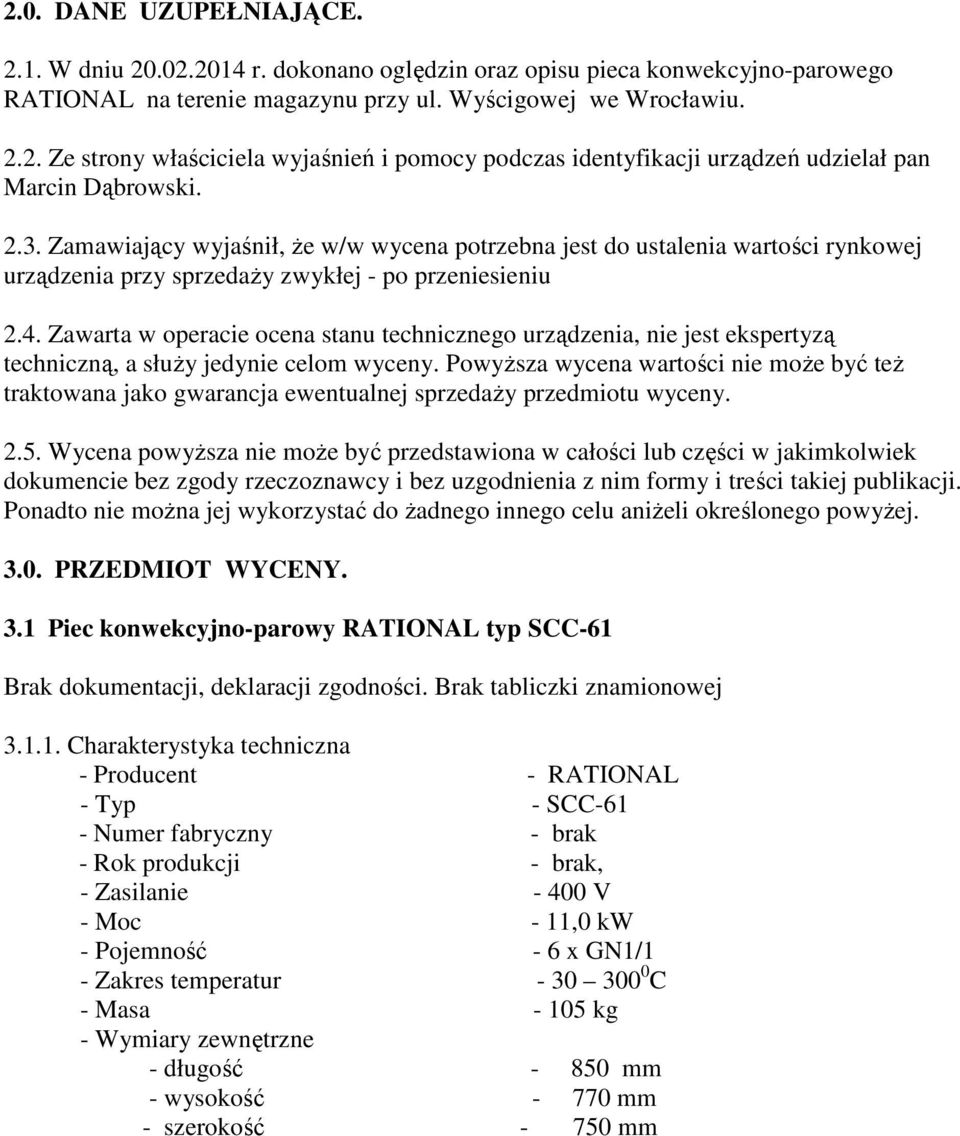 2.0. DANE UZUPEŁNIAJĄCE.

2.1. W dniu 20.02.2014 r. dokonano oględzin oraz opisu pieca konwekcyjno-parowego RATIONAL na terenie magazynu przy ul. Wyścigowej we Wrocławiu.

2.2. Ze strony właściciela wyjaśnień i pomocy podczas identyfikacji urządzeń udzielał pan Marcin Dąbrowski.

2.3. Zamawiający wyjaśnił, że w/w wycena potrzebna jest do ustalenia wartości rynkowej urządzenia przy sprzedaży zwykłej - po przeniesieniu

2.4. Zawarta w operacie ocena stanu technicznego urządzenia, nie jest ekspertyzą techniczną, a służy jedynie celom wyceny. Powyższa wycena wartości nie może być też traktowana jako gwarancja ewentualnej sprzedaży przedmiotu wyceny.

2.5. Wycena powyższa nie może być przedstawiona w całości lub części w jakimkolwiek dokumencie bez zgody rzeczoznawcy i bez uzgodnienia z nim formy i treści takiej publikacji. Ponadto nie można jej wykorzystać do żadnego innego celu aniżeli określonego powyżej.

3.0. PRZEDMIOT WYCENY.

3.1 Piec konwekcyjno-parowy RATIONAL typ SCC-61

Brak dokumentacji, deklaracji zgodności. Brak tabliczki znamionowej

3.1.1. Charakterystyka techniczna
- Producent - RATIONAL
- Typ - SCC-61
- Numer fabryczny - brak
- Rok produkcji - brak,
- Zasilanie - 400 V
- Moc - 11,0 kW
- Pojemność - 6 x GN1/1
- Zakres temperatur - 30 – 300 $^0$C
- Masa - 105 kg
- Wymiary zewnętrzne
- długość - 850 mm
- wysokość - 770 mm
- szerokość - 750 mm